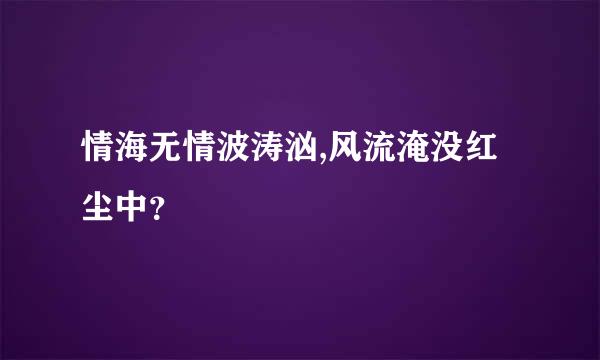 情海无情波涛汹,风流淹没红尘中?